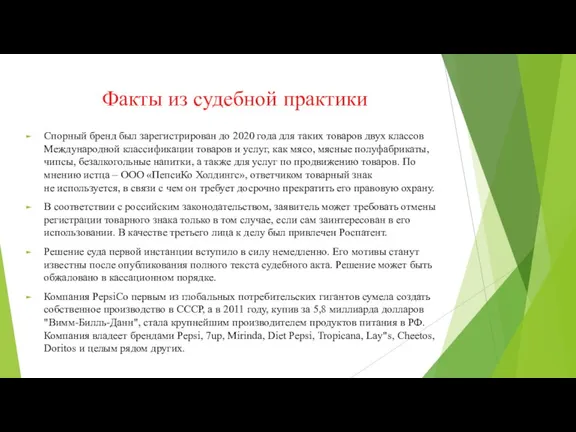 Факты из судебной практики

Спорный бренд был зарегистрирован до 2020 года для таких товаров двух классов Международной классификации товаров и услуг, как мясо, мясные полуфабрикаты, чипсы, безалкогольные напитки, а также для услуг по продвижению товаров. По мнению истца – ООО «ПепсиКо Холдингс», ответчиком товарный знак не используется, в связи с чем он требует досрочно прекратить его правовую охрану.

В соответствии с российским законодательством, заявитель может требовать отмены регистрации товарного знака только в том случае, если сам заинтересован в его использовании. В качестве третьего лица к делу был привлечен Роспатент.

Решение суда первой инстанции вступило в силу немедленно. Его мотивы станут известны после опубликования полного текста судебного акта. Решение может быть обжаловано в кассационном порядке.

Компания PepsiCo первым из глобальных потребительских гигантов сумела создать собственное производство в СССР, а в 2011 году, купив за 5,8 миллиарда долларов "Вимм-Билль-Данн", стала крупнейшим производителем продуктов питания в РФ. Компания владеет брендами Pepsi, 7up, Mirinda, Diet Pepsi, Tropicana, Lay"s, Cheetos, Doritos и целым рядом других.